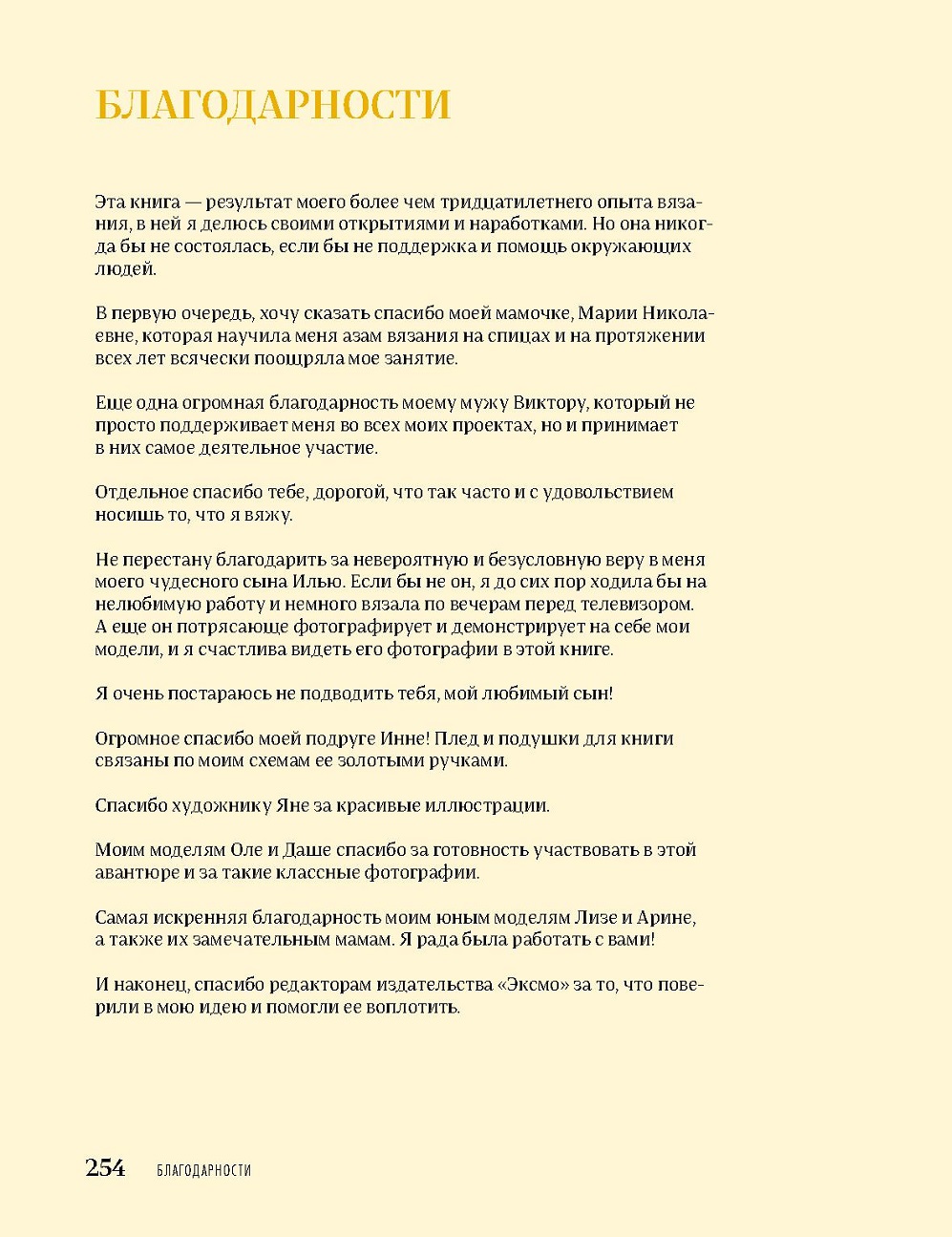 БЛАГОДАРНОСТИ

Эта книга — результат моего более чем тридцатилетнего опыта вязания, в ней я делюсь своими открытиями и наработками. Но она никогда бы не состоялась, если бы не поддержка и помощь окружающих людей.

В первую очередь, хочу сказать спасибо моей мамочке, Марии Николаевне, которая научила меня азам вязания на спицах и на протяжении всех лет всячески поощряла мое занятие.

Еще одна огромная благодарность моему мужу Виктору, который не просто поддерживает меня во всех моих проектах, но и принимает в них самое деятельное участие.

Отдельное спасибо тебе, дорогой, что так часто и с удовольствием носишь то, что я вяжу.

Не перестану благодарить за невероятную и безусловную веру в меня моего чудесного сына Илью. Если бы не он, я до сих пор ходила бы на нелюбимую работу и немного вязала по вечерам перед телевизором. А еще он потрясающе фотографирует и демонстрирует на себе мои модели, и я счастлива видеть его фотографии в этой книге.

Я очень постараюсь не подводить тебя, мой любимый сын!

Огромное спасибо моей подруге Инне! Плед и подушки для книги связаны по моим схемам ее золотыми ручками.

Спасибо художнику Яне за красивые иллюстрации.

Моим моделям Оле и Даше спасибо за готовность участвовать в этой авантюре и за такие классные фотографии.

Самая искренняя благодарность моим юным моделям Лизе и Арине, а также их замечательным мамам. Я рада была работать с вами!

И наконец, спасибо редакторам издательства «Эксмо» за то, что поверили в мою идею и помогли ее воплотить.

254 БЛАГОДАРНОСТИ